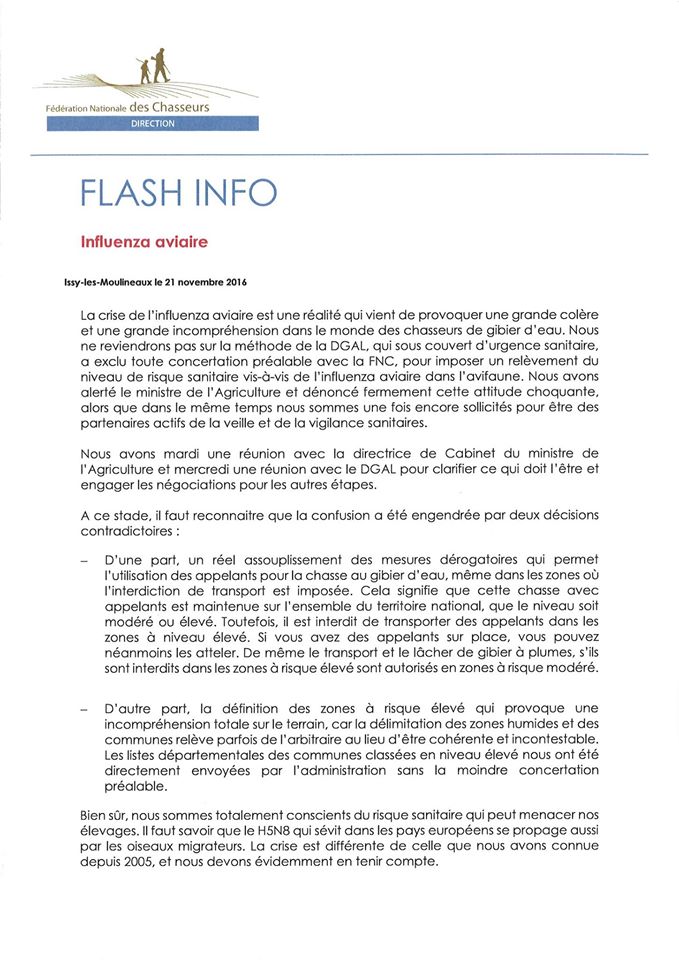 Fédération Nationale des Chasseurs
DIRECTION

FLASH INFO

Influenza aviaire

Issy-les-Moulineaux le 21 novembre 2016

La crise de l'influenza aviaire est une réalité qui vient de provoquer une grande colère et une grande incompréhension dans le monde des chasseurs de gibier d'eau. Nous ne reviendrons pas sur la méthode de la DGAL, qui sous couvert d'urgence sanitaire, a exclu toute concertation préalable avec la FNC, pour imposer un relèvement du niveau de risque sanitaire vis-à-vis de l'influenza aviaire dans l'avifaune. Nous avons alerté le ministre de l'Agriculture et dénoncé fermement cette attitude choquante, alors que dans le même temps nous sommes une fois encore sollicités pour être des partenaires actifs de la veille et de la vigilance sanitaires.

Nous avons mardi une réunion avec la directrice de Cabinet du ministre de l'Agriculture et mercredi une réunion avec le DGAL pour clarifier ce qui doit l'être et engager les négociations pour les autres étapes.

A ce stade, il faut reconnaitre que la confusion a été engendrée par deux décisions contradictoires :

– D'une part, un réel assouplissement des mesures dérogatoires qui permet l'utilisation des appelants pour la chasse au gibier d'eau, même dans les zones où l'interdiction de transport est imposée. Cela signifie que cette chasse avec appelants est maintenue sur l'ensemble du territoire national, que le niveau soit modéré ou élevé. Toutefois, il est interdit de transporter des appelants dans les zones à niveau élevé. Si vous avez des appelants sur place, vous pouvez néanmoins les atteler. De même le transport et le lâcher de gibier à plumes, s'ils sont interdits dans les zones à risque élevé sont autorisés en zones à risque modéré.

– D'autre part, la définition des zones à risque élevé qui provoque une incompréhension totale sur le terrain, car la délimitation des zones humides et des communes relève parfois de l'arbitraire au lieu d'être cohérente et incontestable. Les listes départementales des communes classées en niveau élevé nous ont été directement envoyées par l'administration sans la moindre concertation préalable.

Bien sûr, nous sommes totalement conscients du risque sanitaire qui peut menacer nos élevages. Il faut savoir que le H5N8 qui sévit dans les pays européens se propage aussi par les oiseaux migrateurs. La crise est différente de celle que nous avons connue depuis 2005, et nous devons évidemment en tenir compte.